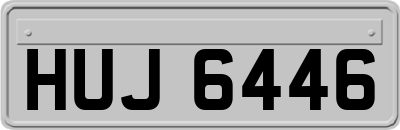 HUJ 6446